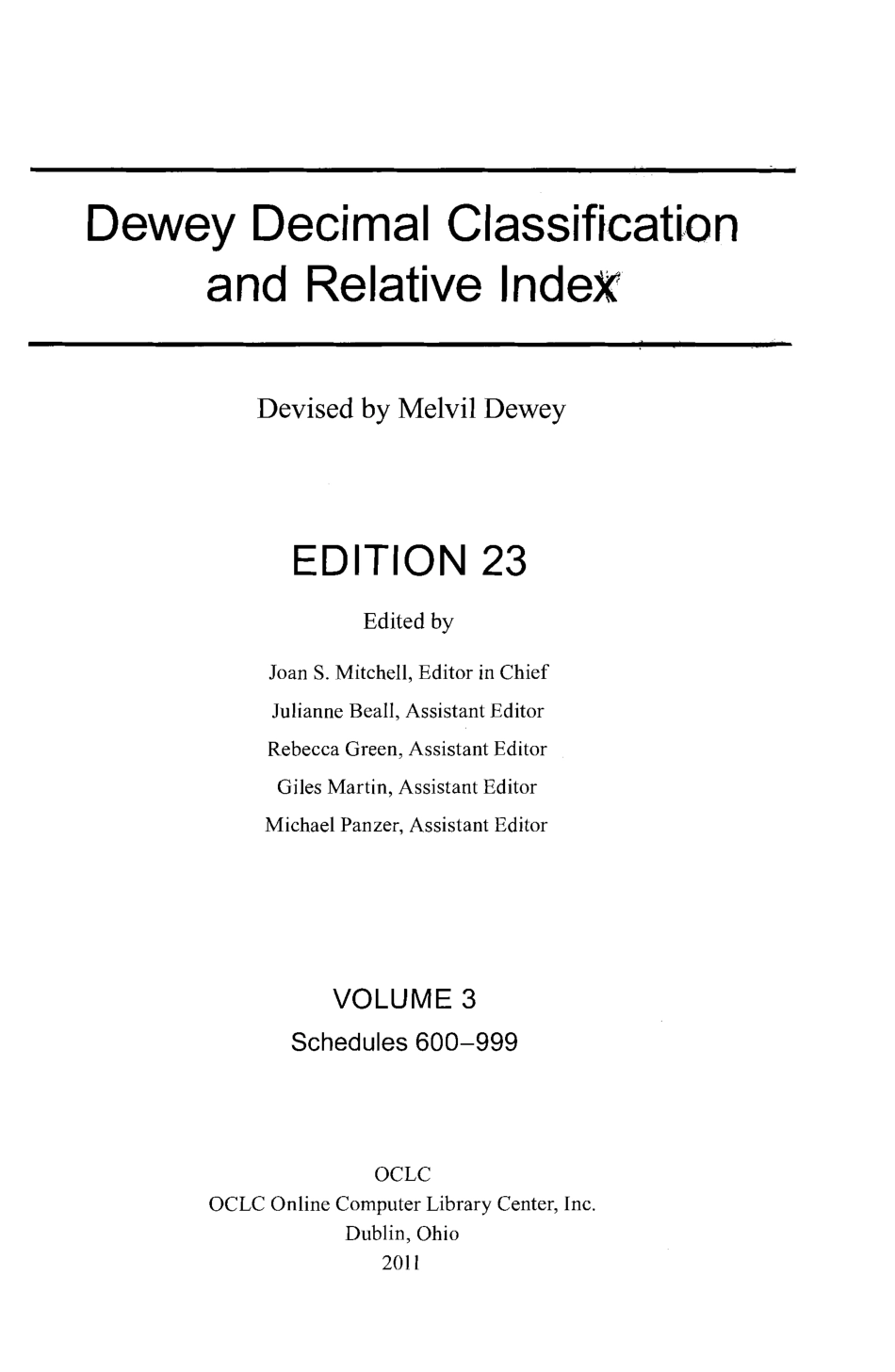 Dewey Decimal Classification
and Relative Index

Devised by Melvil Dewey

EDITION 23

Edited by

Joan S. Mitchell, Editor in Chief
Julianne Beall, Assistant Editor
Rebecca Green, Assistant Editor
Giles Martin, Assistant Editor
Michael Panzer, Assistant Editor

VOLUME 3
Schedules 600–999

OCLC
OCLC Online Computer Library Center, Inc.
Dublin, Ohio
2011